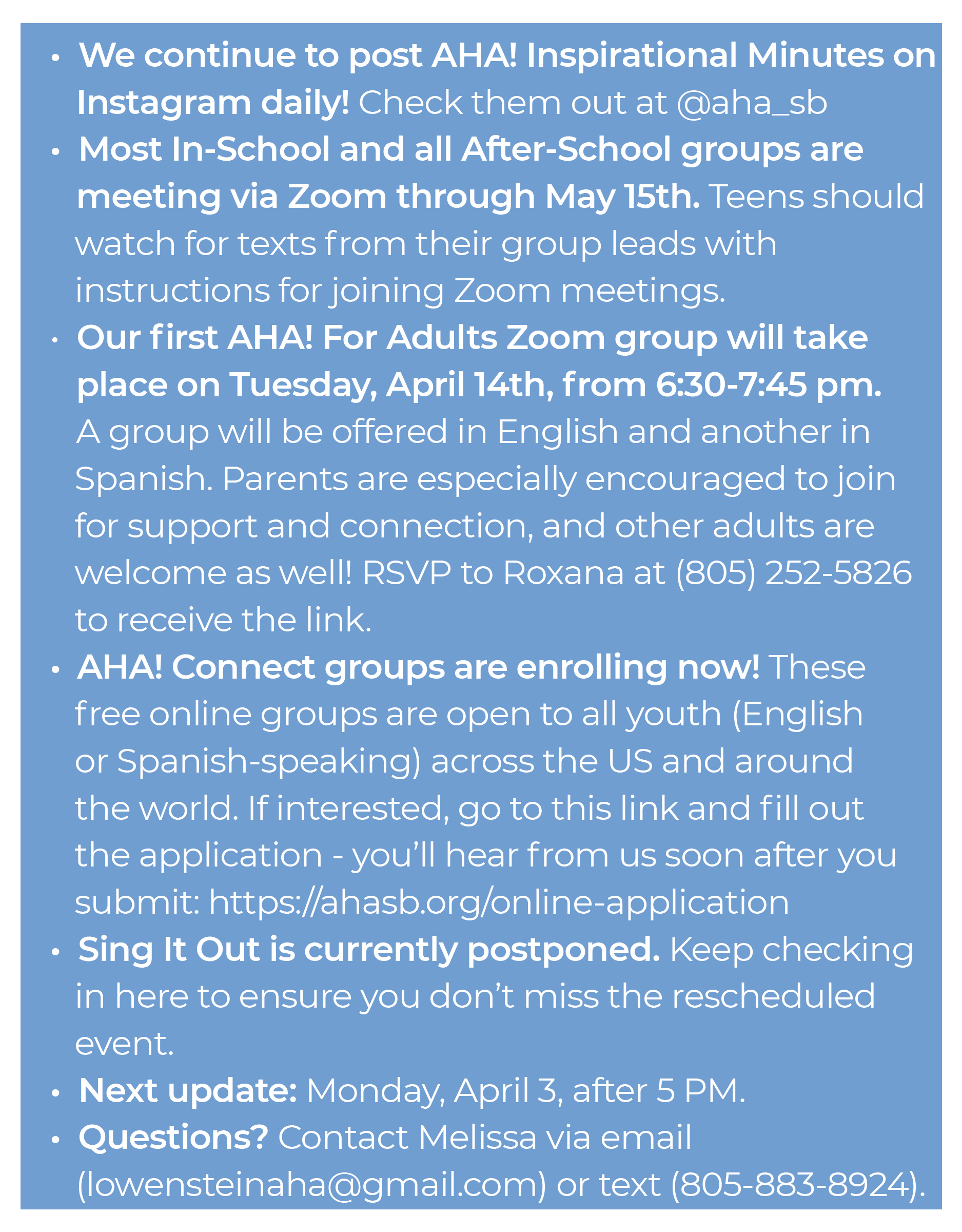 • We continue to post AHA! Inspirational Minutes on Instagram daily! Check them out at @aha_sb
• Most In-School and all After-School groups are meeting via Zoom through May 15th. Teens should watch for texts from their group leads with instructions for joining Zoom meetings.
• Our first AHA! For Adults Zoom group will take place on Tuesday, April 14th, from 6:30-7:45 pm. A group will be offered in English and another in Spanish. Parents are especially encouraged to join for support and connection, and other adults are welcome as well! RSVP to Roxana at (805) 252-5826 to receive the link.
• AHA! Connect groups are enrolling now! These free online groups are open to all youth (English or Spanish-speaking) across the US and around the world. If interested, go to this link and fill out the application - you'll hear from us soon after you submit: https://ahasb.org/online-application
• Sing It Out is currently postponed. Keep checking in here to ensure you don't miss the rescheduled event.
• Next update: Monday, April 3, after 5 PM.
• Questions? Contact Melissa via email (lowensteinaha@gmail.com) or text (805-883-8924).